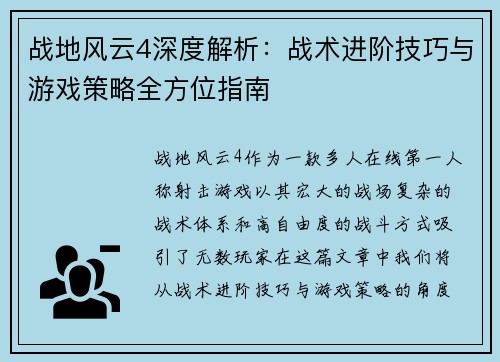 战地风云4深度解析：战术进阶技巧与游戏策略全方位指南

战地风云4作为一款多人在线第一人称射击游戏以其宏大的战场复杂的战术体系和高自由度的战斗方式吸引了无数玩家在这篇文章中我们将从战术进阶技巧与游戏策略的角度